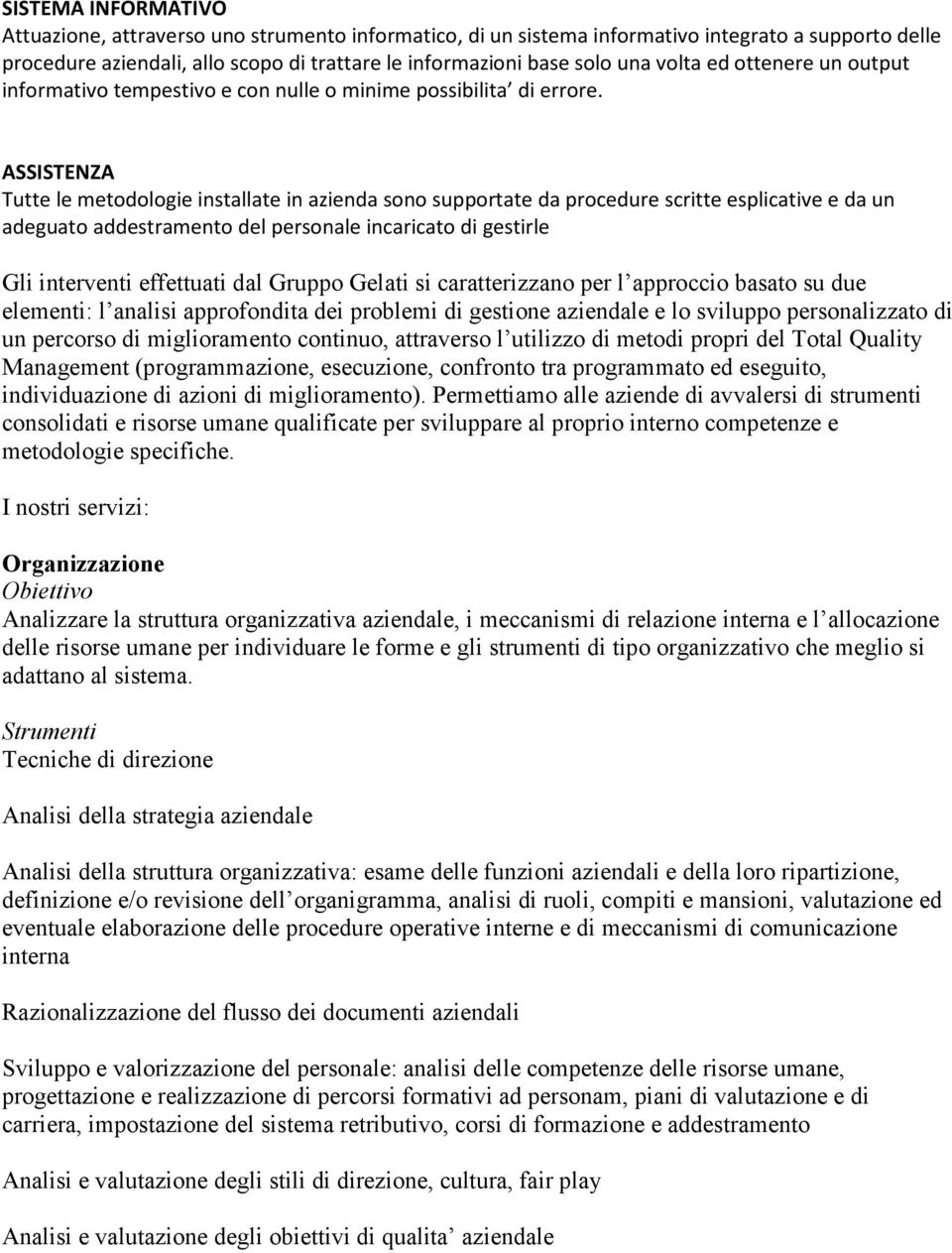 SISTEMA INFORMATIVO
Attuazione, attraverso uno strumento informatico, di un sistema informativo integrato a supporto delle procedure aziendali, allo scopo di trattare le informazioni base solo una volta ed ottenere un output informativo tempestivo e con nulle o minime possibilita' di errore.

ASSISTENZA
Tutte le metodologie installate in azienda sono supportate da procedure scritte esplicative e da un adeguato addestramento del personale incaricato di gestirle

Gli interventi effettuati dal Gruppo Gelati si caratterizzano per l' approccio basato su due elementi: l' analisi approfondita dei problemi di gestione aziendale e lo sviluppo personalizzato di un percorso di miglioramento continuo, attraverso l' utilizzo di metodi propri del Total Quality Management (programmazione, esecuzione, confronto tra programmato ed eseguito, individuazione di azioni di miglioramento). Permettiamo alle aziende di avvalersi di strumenti consolidati e risorse umane qualificate per sviluppare al proprio interno competenze e metodologie specifiche.

I nostri servizi:

Organizzazione
Obiettivo
Analizzare la struttura organizzativa aziendale, i meccanismi di relazione interna e l' allocazione delle risorse umane per individuare le forme e gli strumenti di tipo organizzativo che meglio si adattano al sistema.

Strumenti
Tecniche di direzione

Analisi della strategia aziendale

Analisi della struttura organizzativa: esame delle funzioni aziendali e della loro ripartizione, definizione e/o revisione dell' organigramma, analisi di ruoli, compiti e mansioni, valutazione ed eventuale elaborazione delle procedure operative interne e di meccanismi di comunicazione interna

Razionalizzazione del flusso dei documenti aziendali

Sviluppo e valorizzazione del personale: analisi delle competenze delle risorse umane, progettazione e realizzazione di percorsi formativi ad personam, piani di valutazione e di carriera, impostazione del sistema retributivo, corsi di formazione e addestramento

Analisi e valutazione degli stili di direzione, cultura, fair play

Analisi e valutazione degli obiettivi di qualita' aziendale